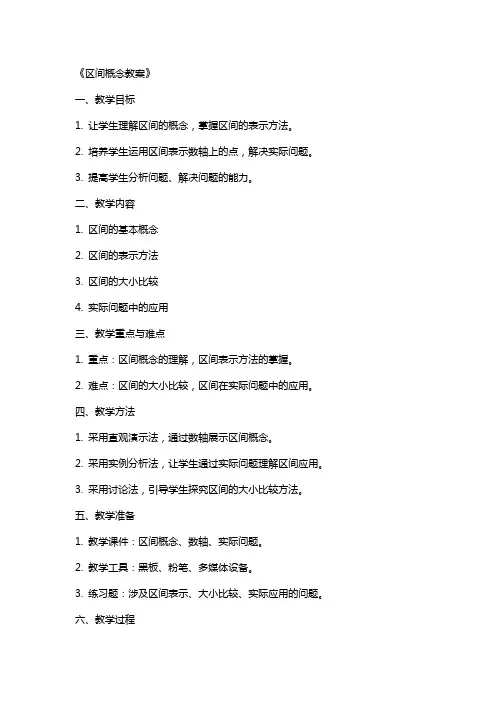 《区间概念教案》

一、教学目标

1. 让学生理解区间的概念，掌握区间的表示方法。

2. 培养学生运用区间表示数轴上的点，解决实际问题。

3. 提高学生分析问题、解决问题的能力。

二、教学内容

1. 区间的基本概念

2. 区间的表示方法

3. 区间的大小比较

4. 实际问题中的应用

三、教学重点与难点

1. 重点：区间概念的理解，区间表示方法的掌握。

2. 难点：区间的大小比较，区间在实际问题中的应用。

四、教学方法

1. 采用直观演示法，通过数轴展示区间概念。

2. 采用实例分析法，让学生通过实际问题理解区间应用。

3. 采用讨论法，引导学生探究区间的大小比较方法。

五、教学准备

1. 教学课件：区间概念、数轴、实际问题。

2. 教学工具：黑板、粉笔、多媒体设备。

3. 练习题：涉及区间表示、大小比较、实际应用的问题。

六、教学过程